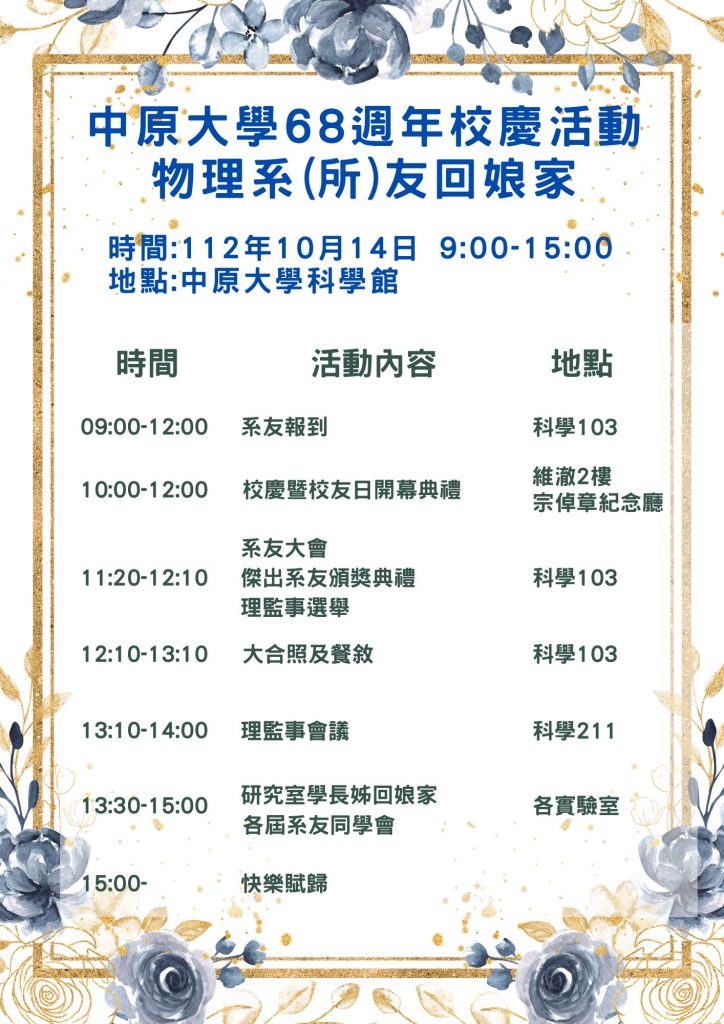 中原大學68週年校慶活動
物理系(所)友回娘家

時間:112年10月14日 9:00-15:00
地點:中原大學科學館

| 時間 | 活動內容 | 地點 |
|---|---|---|
| 09:00-12:00 | 系友報到 | 科學103 |
| 10:00-12:00 | 校慶暨校友日開幕典禮 | 維澈2樓 宗倬章紀念廳 |
| 11:20-12:10 | 系友大會 傑出系友頒獎典禮 理監事選舉 | 科學103 |
| 12:10-13:10 | 大合照及餐敘 | 科學103 |
| 13:10-14:00 | 理監事會議 | 科學211 |
| 13:30-15:00 | 研究室學長姊回娘家 各屆系友同學會 | 各實驗室 |
| 15:00- | 快樂賦歸 | |